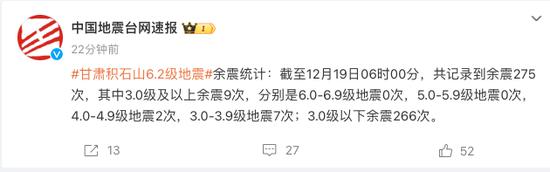 中国地震台网速报

22分钟前

#甘肃积石山6.2级地震#余震统计：截至12月19日06时00分，共记录到余震275次，其中3.0级及以上余震9次，分别是6.0-6.9级地震0次，5.0-5.9级地震0次，4.0-4.9级地震2次，3.0-3.9级地震7次；3.0级以下余震266次。

13 27 52